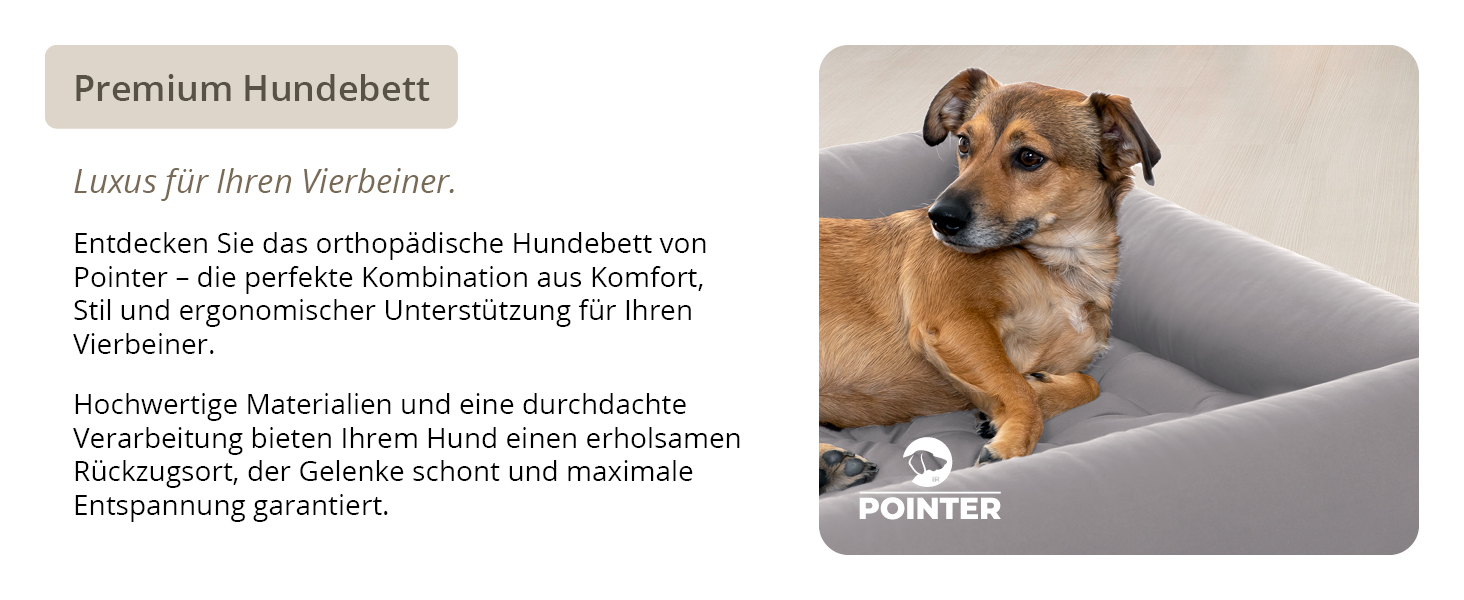 Premium Hundebett

Luxus für Ihren Vierbeiner.

Entdecken Sie das orthopädische Hundebett von Pointer – die perfekte Kombination aus Komfort, Stil und ergonomischer Unterstützung für Ihren Vierbeiner.

Hochwertige Materialien und eine durchdachte Verarbeitung bieten Ihrem Hund einen erholsamen Rückzugsort, der Gelenke schont und maximale Entspannung garantiert.

POINTER